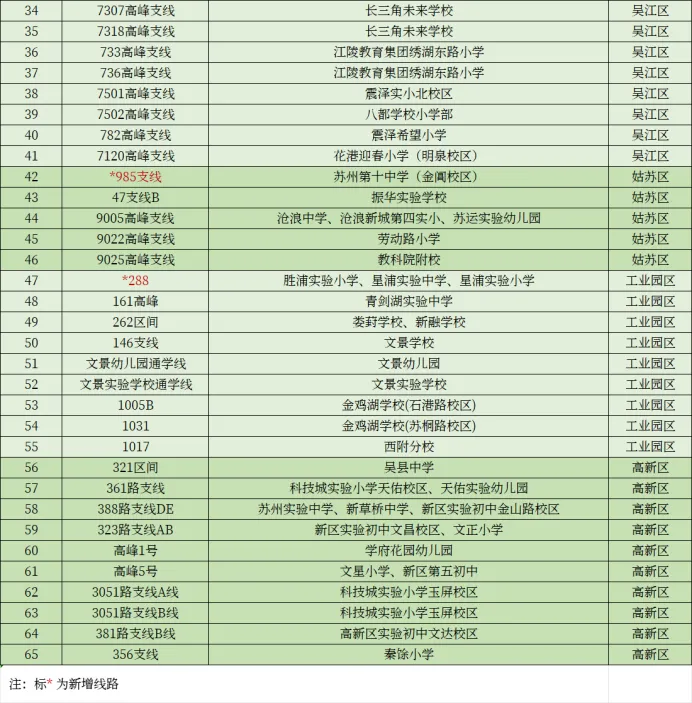 | 34 | 7307高峰支线 | 长三角未来学校 | 吴江区 |
|---|---|---|---|
| 35 | 7318高峰支线 | 长三角未来学校 | 吴江区 |
| 36 | 733高峰支线 | 江陵教育集团绣湖东路小学 | 吴江区 |
| 37 | 736高峰支线 | 江陵教育集团绣湖东路小学 | 吴江区 |
| 38 | 7501高峰支线 | 震泽实小北校区 | 吴江区 |
| 39 | 7502高峰支线 | 八都学校小学部 | 吴江区 |
| 40 | 782高峰支线 | 震泽希望小学 | 吴江区 |
| 41 | 7120高峰支线 | 花港迎春小学（明泉校区） | 吴江区 |
| 42 | *985支线 | 苏州第十中学（金阊校区） | 姑苏区 |
| 43 | 47支线B | 振华实验学校 | 姑苏区 |
| 44 | 9005高峰支线 | 沧浪中学、沧浪新城第四实小、苏运实验幼儿园 | 姑苏区 |
| 45 | 9022高峰支线 | 劳动路小学 | 姑苏区 |
| 46 | 9025高峰支线 | 教科院附校 | 姑苏区 |
| 47 | *288 | 胜浦实验小学、星浦实验中学、星浦实验小学 | 工业园区 |
| 48 | 161高峰 | 青剑湖实验中学 | 工业园区 |
| 49 | 262区间 | 娄葑学校、新融学校 | 工业园区 |
| 50 | 146支线 | 文景学校 | 工业园区 |
| 51 | 文景幼儿园通学线 | 文景幼儿园 | 工业园区 |
| 52 | 文景实验学校通学线 | 文景实验学校 | 工业园区 |
| 53 | 1005B | 金鸡湖学校(石港路校区) | 工业园区 |
| 54 | 1031 | 金鸡湖学校(苏桐路校区) | 工业园区 |
| 55 | 1017 | 西附分校 | 工业园区 |
| 56 | 321区间 | 吴县中学 | 高新区 |
| 57 | 361路支线 | 科技城实验小学天佑校区、天佑实验幼儿园 | 高新区 |
| 58 | 388路支线DE | 苏州实验中学、新草桥中学、新区实验初中金山路校区 | 高新区 |
| 59 | 323路支线AB | 新区实验初中文昌校区、文正小学 | 高新区 |
| 60 | 高峰1号 | 学府花园幼儿园 | 高新区 |
| 61 | 高峰5号 | 文星小学、新区第五初中 | 高新区 |
| 62 | 3051路支线A线 | 科技城实验小学玉屏校区 | 高新区 |
| 63 | 3051路支线B线 | 科技城实验小学玉屏校区 | 高新区 |
| 64 | 381路支线B线 | 高新区实验初中文达校区 | 高新区 |
| 65 | 356支线 | 秦馀小学 | 高新区 |

注：标* 为新增线路